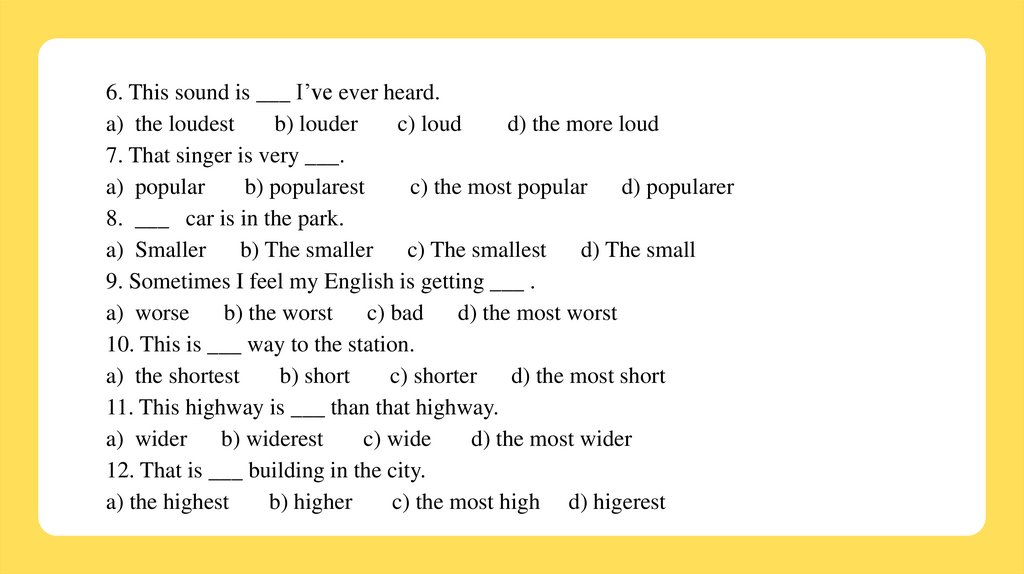 6. This sound is ___ I’ve ever heard.
a) the loudest b) louder c) loud d) the more loud
7. That singer is very ___.
a) popular b) popularest c) the most popular d) popularer
8. ___ car is in the park.
a) Smaller b) The smaller c) The smallest d) The small
9. Sometimes I feel my English is getting ___ .
a) worse b) the worst c) bad d) the most worst
10. This is ___ way to the station.
a) the shortest b) short c) shorter d) the most short
11. This highway is ___ than that highway.
a) wider b) widerest c) wide d) the most wider
12. That is ___ building in the city.
a) the highest b) higher c) the most high d) higerest